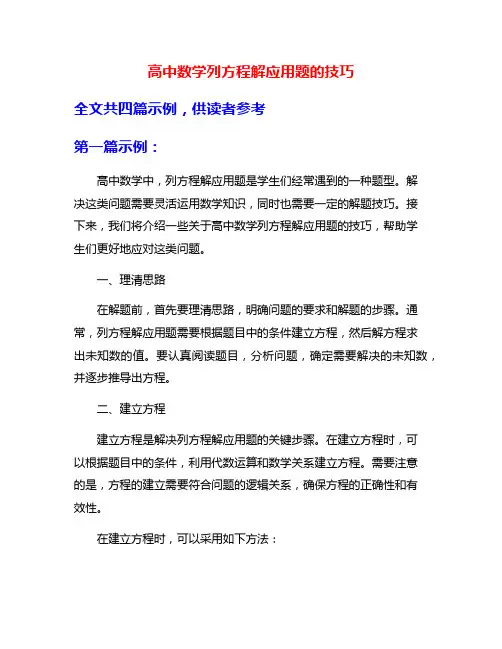 高中数学列方程解应用题的技巧

全文共四篇示例，供读者参考

第一篇示例：

高中数学中，列方程解应用题是学生们经常遇到的一种题型。解决这类问题需要灵活运用数学知识，同时也需要一定的解题技巧。接下来，我们将介绍一些关于高中数学列方程解应用题的技巧，帮助学生们更好地应对这类问题。

一、理清思路

在解题前，首先要理清思路，明确问题的要求和解题的步骤。通常，列方程解应用题需要根据题目中的条件建立方程，然后解方程求出未知数的值。要认真阅读题目，分析问题，确定需要解决的未知数，并逐步推导出方程。

二、建立方程

建立方程是解决列方程解应用题的关键步骤。在建立方程时，可以根据题目中的条件，利用代数运算和数学关系建立方程。需要注意的是，方程的建立需要符合问题的逻辑关系，确保方程的正确性和有效性。

在建立方程时，可以采用如下方法：